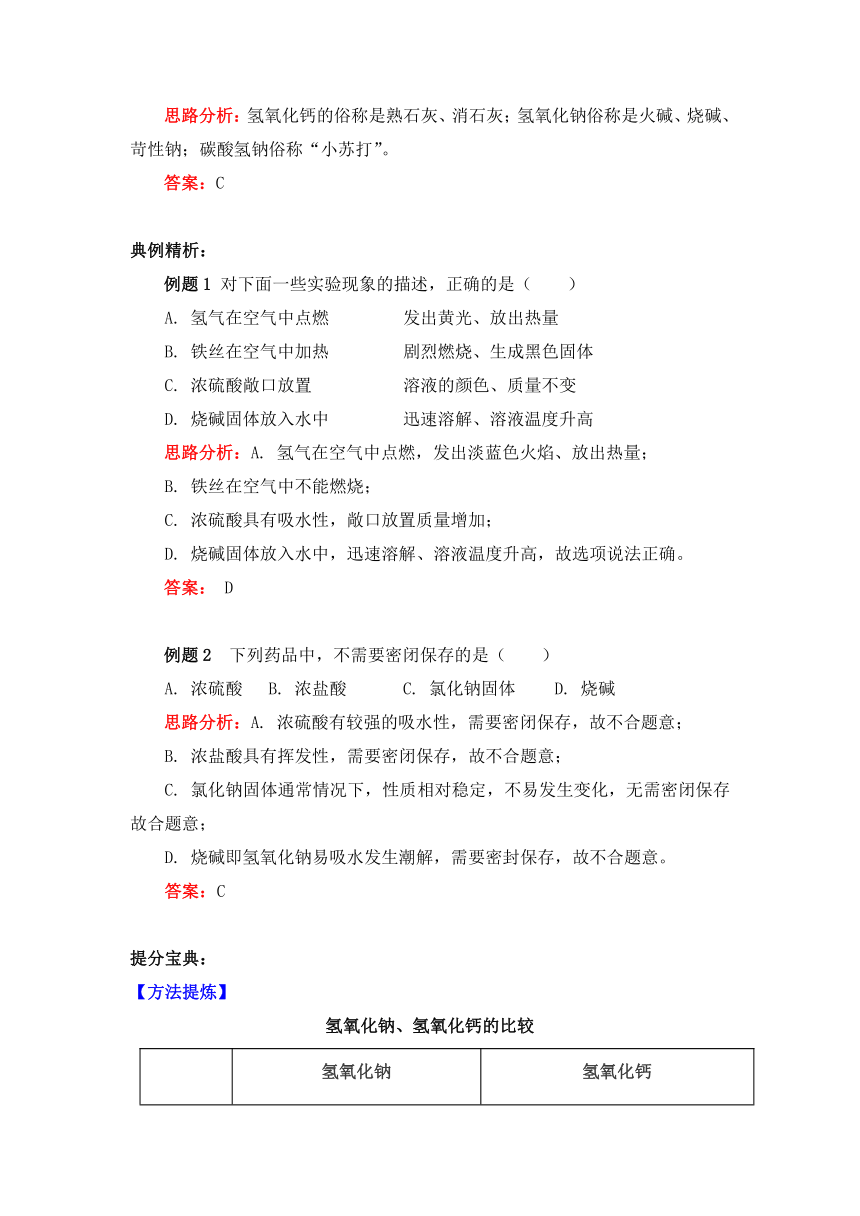 思路分析：氢氧化钙的俗称是熟石灰、消石灰；氢氧化钠俗称是火碱、烧碱、苛性钠；碳酸氢钠俗称“小苏打”。

答案：C

典例精析：

例题 1 对下面一些实验现象的描述，正确的是（　　）

A. 氢气在空气中点燃　　发出黄光、放出热量

B. 铁丝在空气中加热　　剧烈燃烧、生成黑色固体

C. 浓硫酸敞口放置　　溶液的颜色、质量不变

D. 烧碱固体放入水中　　迅速溶解、溶液温度升高

思路分析：A. 氢气在空气中点燃，发出淡蓝色火焰、放出热量；

B. 铁丝在空气中不能燃烧；

C. 浓硫酸具有吸水性，敞口放置质量增加；

D. 烧碱固体放入水中，迅速溶解、溶液温度升高，故选项说法正确。

答案： D

例题 2　下列药品中，不需要密闭保存的是（　　）

A. 浓硫酸　B. 浓盐酸　C. 氯化钠固体　D. 烧碱

思路分析：A. 浓硫酸有较强的吸水性，需要密闭保存，故不合题意；

B. 浓盐酸具有挥发性，需要密闭保存，故不合题意；

C. 氯化钠固体通常情况下，性质相对稳定，不易发生变化，无需密闭保存故合题意；

D. 烧碱即氢氧化钠易吸水发生潮解，需要密封保存，故不合题意。

答案：C

提分宝典：

【方法提炼】

氢氧化钠、氢氧化钙的比较

| | 氢氧化钠 | 氢氧化钙 |
|---|---|---|